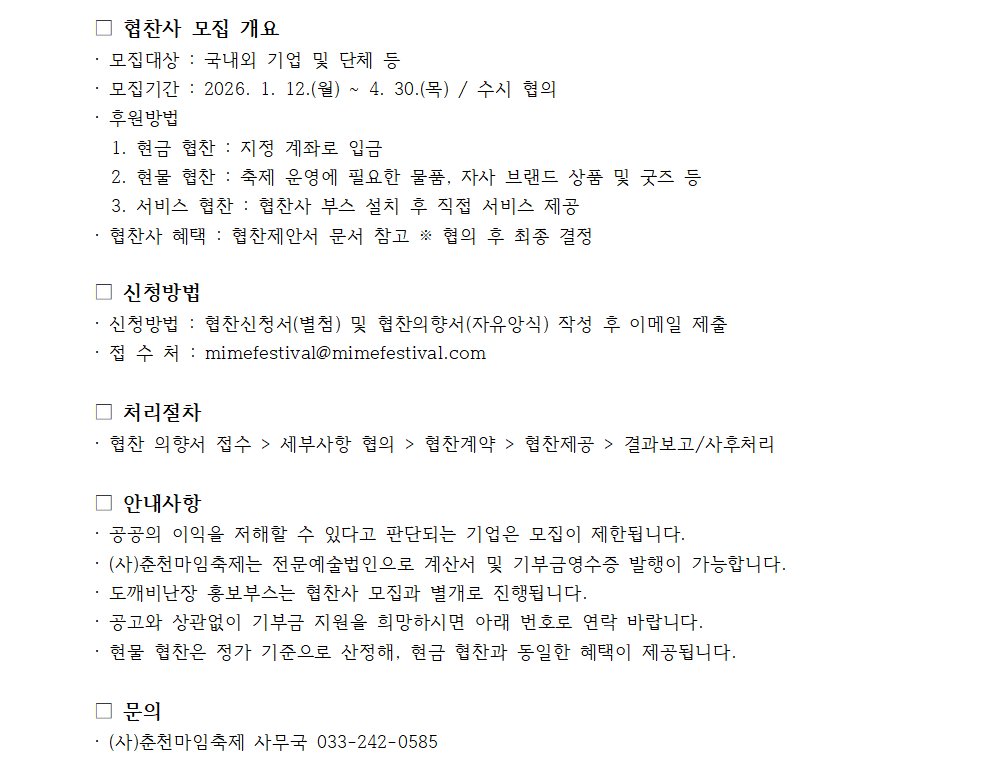 □ 협찬사 모집 개요
· 모집대상 : 국내외 기업 및 단체 등
· 모집기간 : 2026. 1. 12.(월) ~ 4. 30.(목) / 수시 협의
· 후원방법
1. 현금 협찬 : 지정 계좌로 입금
2. 현물 협찬 : 축제 운영에 필요한 물품, 자사 브랜드 상품 및 굿즈 등
3. 서비스 협찬 : 협찬사 부스 설치 후 직접 서비스 제공
· 협찬사 혜택 : 협찬제안서 문서 참고 ※ 협의 후 최종 결정

□ 신청방법
· 신청방법 : 협찬신청서(별첨) 및 협찬의향서(자유양식) 작성 후 이메일 제출
· 접 수 처 : mimefestival@mimefestival.com

□ 처리절차
· 협찬 의향서 접수 > 세부사항 협의 > 협찬계약 > 협찬제공 > 결과보고/사후처리

□ 안내사항
· 공공의 이익을 저해할 수 있다고 판단되는 기업은 모집이 제한됩니다.
· (사)춘천마임축제는 전문예술법인으로 계산서 및 기부금영수증 발행이 가능합니다.
· 도깨비난장 홍보부스는 협찬사 모집과 별개로 진행됩니다.
· 공고와 상관없이 기부금 지원을 희망하시면 아래 번호로 연락 바랍니다.
· 현물 협찬은 정가 기준으로 산정해, 현금 협찬과 동일한 혜택이 제공됩니다.

□ 문의
· (사)춘천마임축제 사무국 033-242-0585